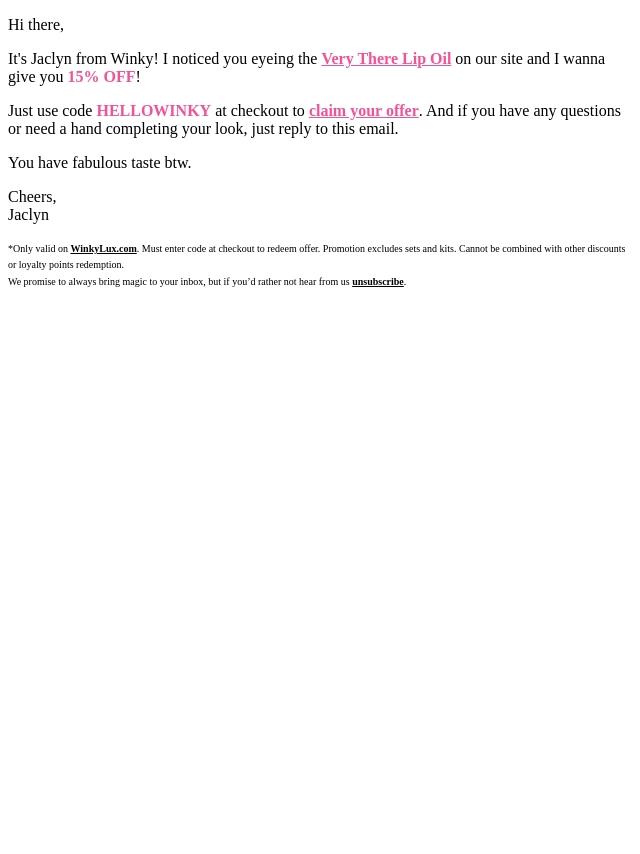 Hi there,

It's Jaclyn from Winky! I noticed you eyeing the Very There Lip Oil on our site and I wanna give you 15% OFF!

Just use code HELLOWINKY at checkout to claim your offer. And if you have any questions or need a hand completing your look, just reply to this email.

You have fabulous taste btw.

Cheers,
Jaclyn

*Only valid on WinkyLux.com. Must enter code at checkout to redeem offer. Promotion excludes sets and kits. Cannot be combined with other discounts or loyalty points redemption.

We promise to always bring magic to your inbox, but if you'd rather not hear from us unsubscribe.